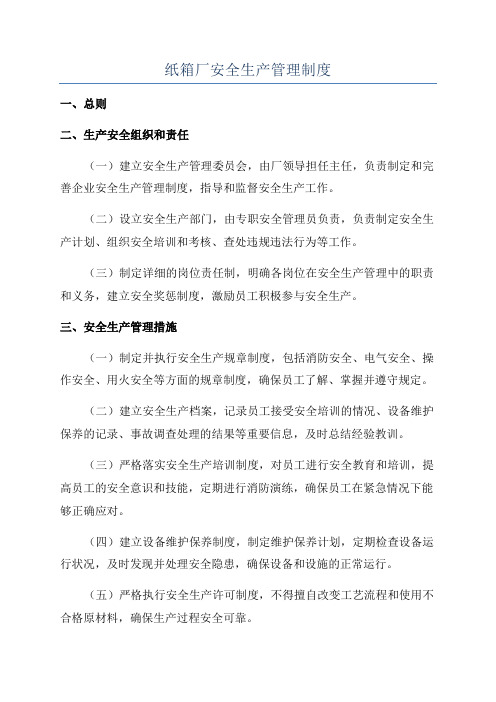 纸箱厂安全生产管理制度

一、总则

二、生产安全组织和责任

（一）建立安全生产管理委员会，由厂领导担任主任，负责制定和完善企业安全生产管理制度，指导和监督安全生产工作。

（二）设立安全生产部门，由专职安全管理员负责，负责制定安全生产计划、组织安全培训和考核、查处违规违法行为等工作。

（三）制定详细的岗位责任制，明确各岗位在安全生产管理中的职责和义务，建立安全奖惩制度，激励员工积极参与安全生产。

三、安全生产管理措施

（一）制定并执行安全生产规章制度，包括消防安全、电气安全、操作安全、用火安全等方面的规章制度，确保员工了解、掌握并遵守规定。

（二）建立安全生产档案，记录员工接受安全培训的情况、设备维护保养的记录、事故调查处理的结果等重要信息，及时总结经验教训。

（三）严格落实安全生产培训制度，对员工进行安全教育和培训，提高员工的安全意识和技能，定期进行消防演练，确保员工在紧急情况下能够正确应对。

（四）建立设备维护保养制度，制定维护保养计划，定期检查设备运行状况，及时发现并处理安全隐患，确保设备和设施的正常运行。

（五）严格执行安全生产许可制度，不得擅自改变工艺流程和使用不合格原材料，确保生产过程安全可靠。